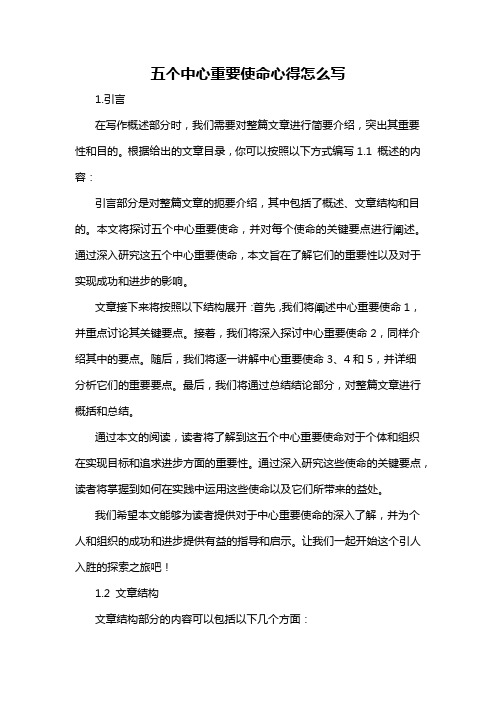 五个中心重要使命心得怎么写

1.引言

在写作概述部分时，我们需要对整篇文章进行简要介绍，突出其重要性和目的。根据给出的文章目录，你可以按照以下方式编写 1.1 概述的内容：

引言部分是对整篇文章的扼要介绍，其中包括了概述、文章结构和目的。本文将探讨五个中心重要使命，并对每个使命的关键要点进行阐述。通过深入研究这五个中心重要使命，本文旨在了解它们的重要性以及对于实现成功和进步的影响。

文章接下来将按照以下结构展开：首先，我们将阐述中心重要使命 1，并重点讨论其关键要点。接着，我们将深入探讨中心重要使命 2，同样介绍其中的要点。随后，我们将逐一讲解中心重要使命 3、4 和 5，并详细分析它们的重要要点。最后，我们将通过总结结论部分，对整篇文章进行概括和总结。

通过本文的阅读，读者将了解到这五个中心重要使命对于个体和组织在实现目标和追求进步方面的重要性。通过深入研究这些使命的关键要点，读者将掌握到如何在实践中运用这些使命以及它们所带来的益处。

我们希望本文能够为读者提供对于中心重要使命的深入了解，并为个人和组织的成功和进步提供有益的指导和启示。让我们一起开始这个引人入胜的探索之旅吧！

1.2 文章结构

文章结构部分的内容可以包括以下几个方面：